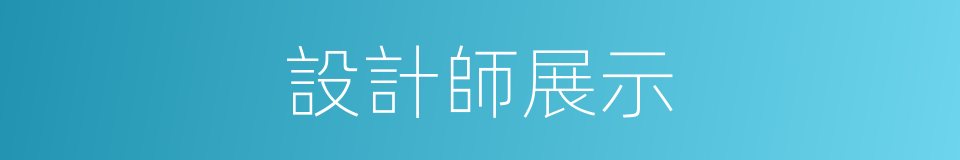 設計師展示